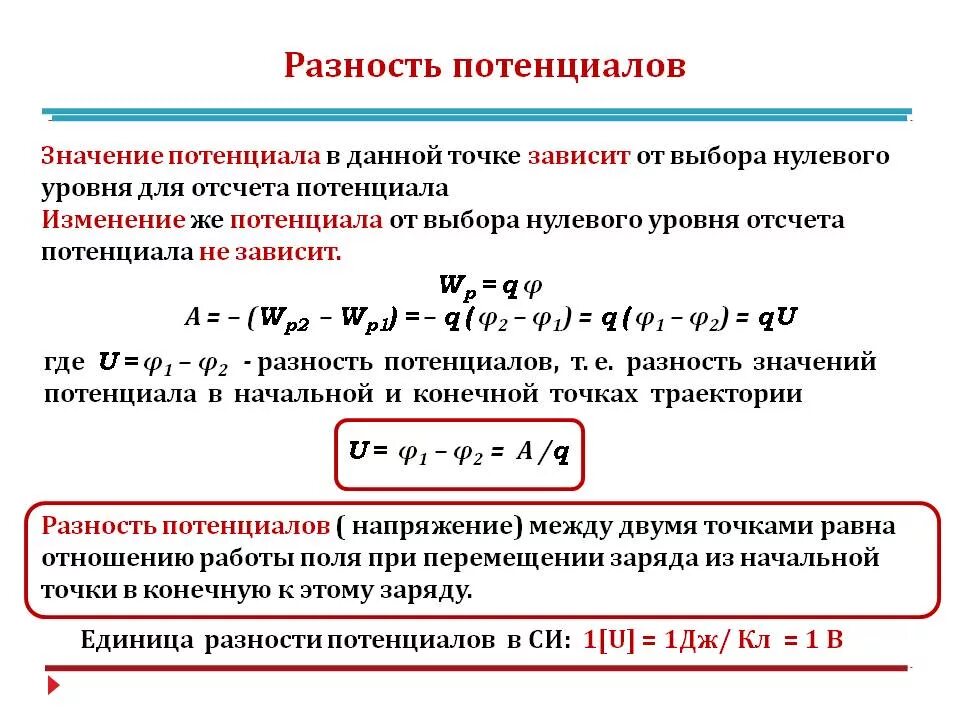 Разность потенциалов

Значение потенциала в данной точке зависит от выбора нулевого уровня для отсчета потенциала
Изменение же потенциала от выбора нулевого уровня отсчета потенциала не зависит.

$W_p = q\varphi$

$A = -(W_{p2} - W_{p1}) = -q(\varphi_2 - \varphi_1) = q(\varphi_1 - \varphi_2) = qU$

где $U = \varphi_1 - \varphi_2$ - разность потенциалов, т. е. разность значений потенциала в начальной и конечной точках траектории

$U = \varphi_1 - \varphi_2 = A/q$

Разность потенциалов ( напряжение) между двумя точками равна отношению работы поля при перемещении заряда из начальной точки в конечную к этому заряду.

Единица разности потенциалов в СИ: 1[U] = 1Дж/ Кл = 1 В